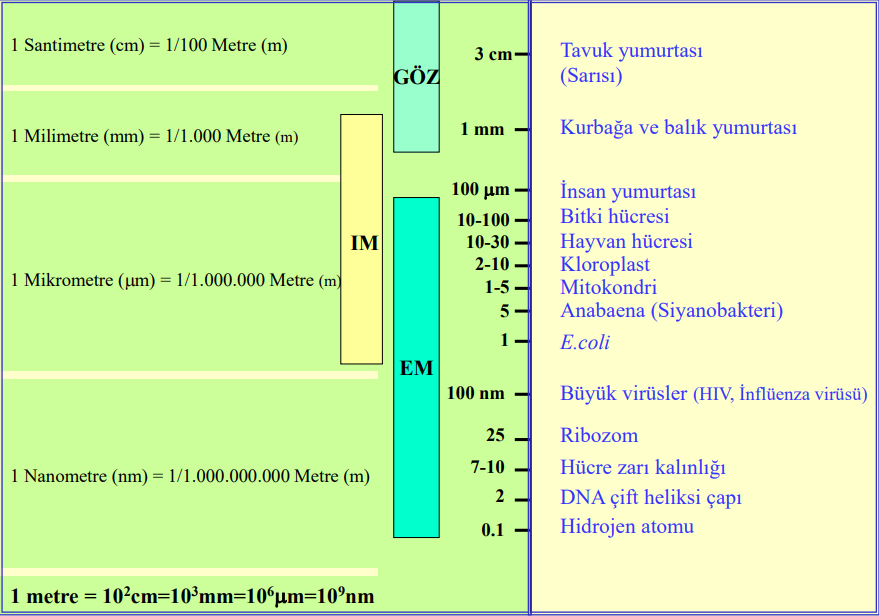 1 Santimetre (cm) = 1/100 Metre (m)

1 Milimetre (mm) = 1/1.000 Metre (m)

1 Mikrometre (μm) = 1/1.000.000 Metre (m)

1 Nanometre (nm) = 1/1.000.000.000 Metre (m)

1 metre = $10^2$cm=$10^3$mm=$10^6$μm=$10^9$nm

GÖZ

IM

EM

3 cm

1 mm

100 μm

10-100

10-30

2-10

1-5

5

1

100 nm

25

7-10

2

0.1

Tavuk yumurtası (Sarısı)

Kurbağa ve balık yumurtası

İnsan yumurtası

Bitki hücresi

Hayvan hücresi

Kloroplast

Mitokondri

Anabaena (Siyanobakteri)

E.coli

Büyük virüsler (HIV, İnflüenza virüsü)

Ribozom

Hücre zarı kalınlığı

DNA çift heliksi çapı

Hidrojen atomu